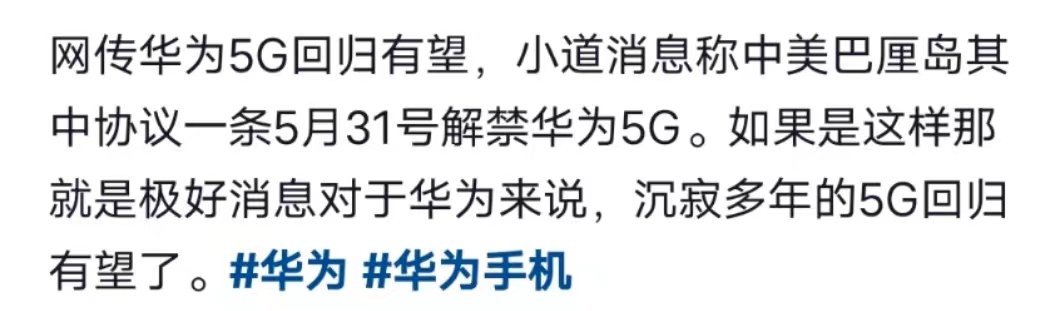 网传华为5G回归有望，小道消息称中美巴厘岛其中协议一条5月31号解禁华为5G。如果是这样那就是极好消息对于华为来说，沉寂多年的5G回归有望了。#华为 #华为手机